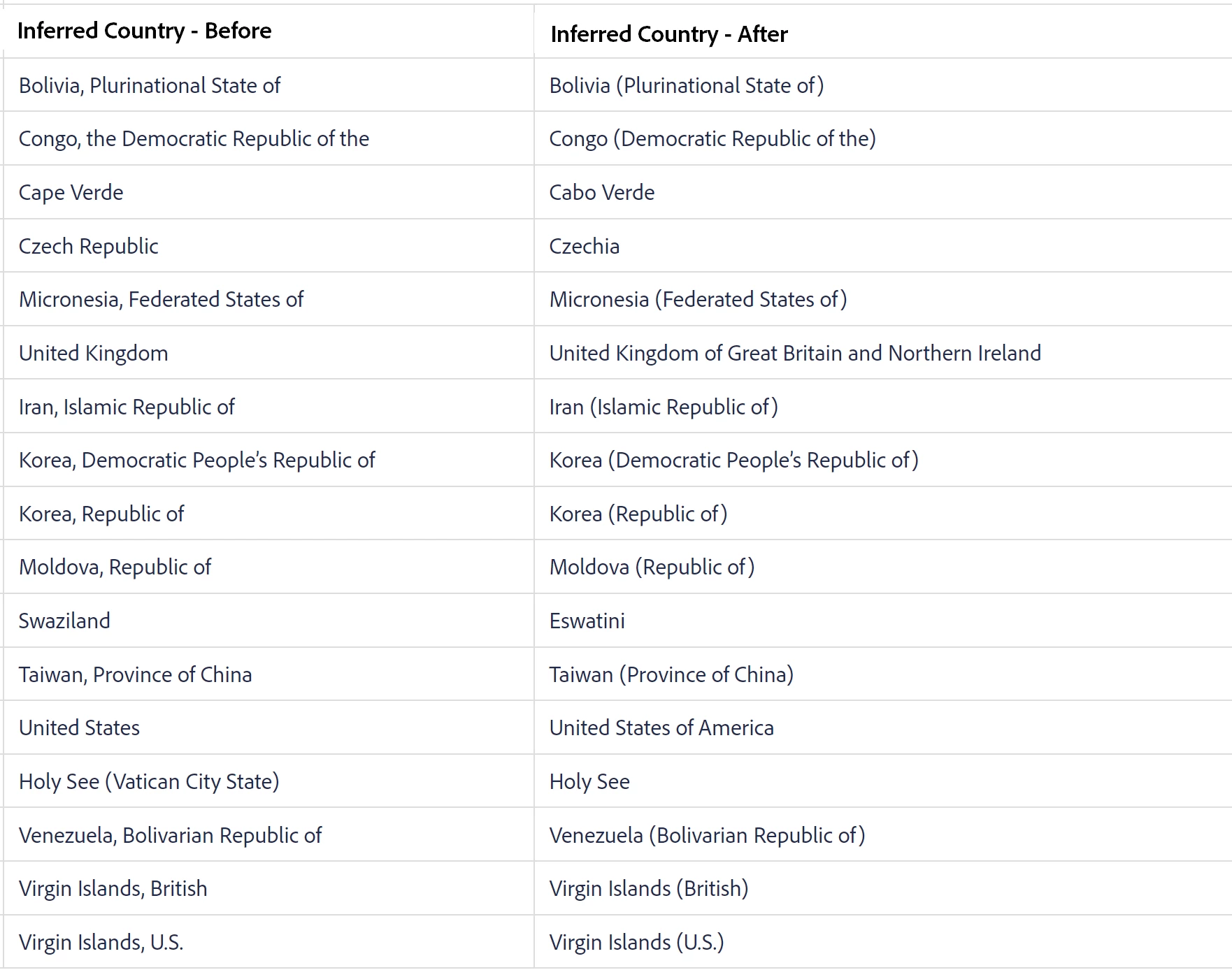 | Inferred Country - Before | Inferred Country - After |
|---|---|
| Bolivia, Plurinational State of | Bolivia (Plurinational State of) |
| Congo, the Democratic Republic of the | Congo (Democratic Republic of the) |
| Cape Verde | Cabo Verde |
| Czech Republic | Czechia |
| Micronesia, Federated States of | Micronesia (Federated States of) |
| United Kingdom | United Kingdom of Great Britain and Northern Ireland |
| Iran, Islamic Republic of | Iran (Islamic Republic of) |
| Korea, Democratic People's Republic of | Korea (Democratic People's Republic of) |
| Korea, Republic of | Korea (Republic of) |
| Moldova, Republic of | Moldova (Republic of) |
| Swaziland | Eswatini |
| Taiwan, Province of China | Taiwan (Province of China) |
| United States | United States of America |
| Holy See (Vatican City State) | Holy See |
| Venezuela, Bolivarian Republic of | Venezuela (Bolivarian Republic of) |
| Virgin Islands, British | Virgin Islands (British) |
| Virgin Islands, U.S. | Virgin Islands (U.S.) |